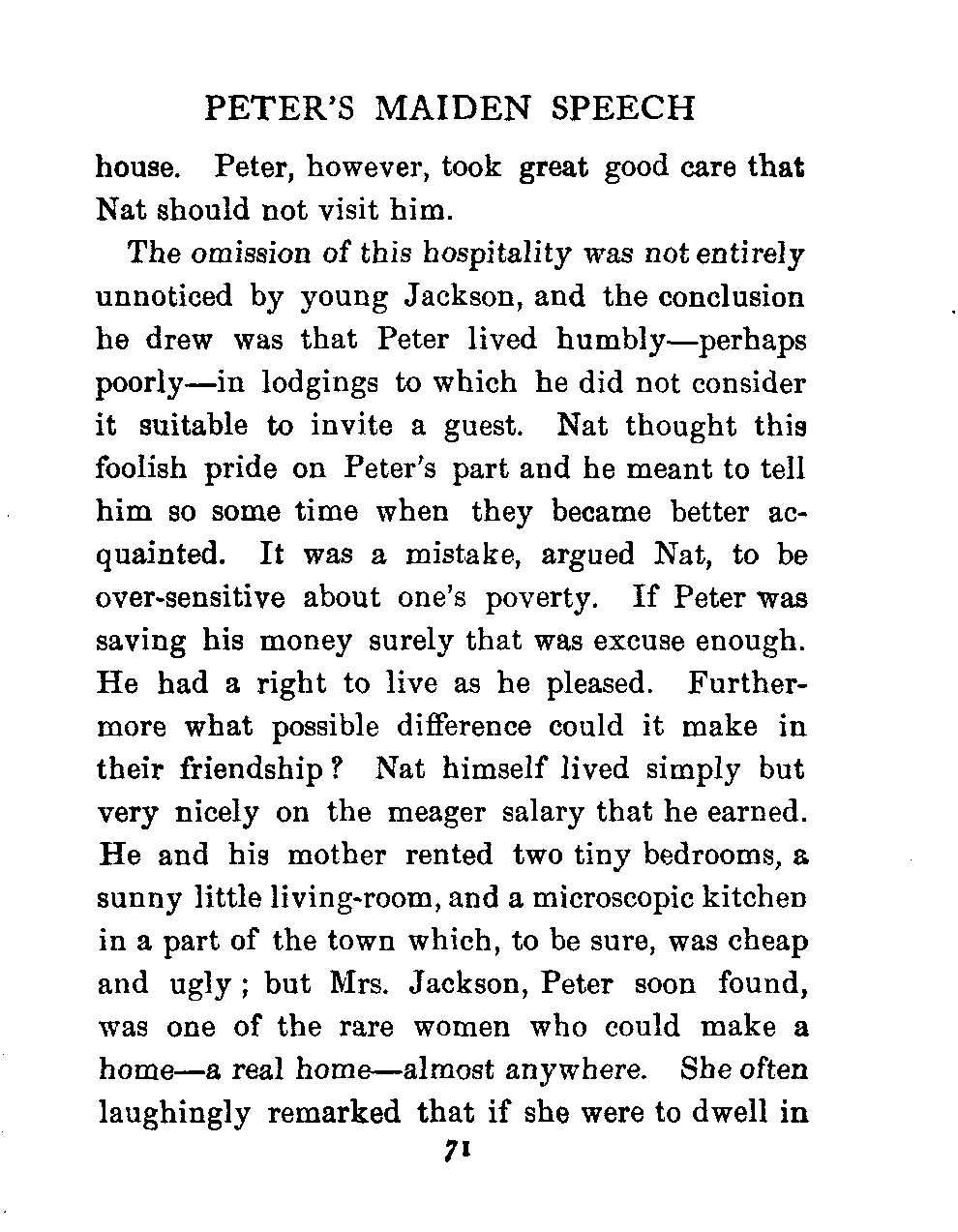 PETER'S MAIDEN SPEECH

house. Peter, however, took great good care that Nat should not visit him.

The omission of this hospitality was not entirely unnoticed by young Jackson, and the conclusion he drew was that Peter lived humbly—perhaps poorly—in lodgings to which he did not consider it suitable to invite a guest. Nat thought this foolish pride on Peter's part and he meant to tell him so some time when they became better acquainted. It was a mistake, argued Nat, to be over-sensitive about one's poverty. If Peter was saving his money surely that was excuse enough. He had a right to live as he pleased. Furthermore what possible difference could it make in their friendship? Nat himself lived simply but very nicely on the meager salary that he earned. He and his mother rented two tiny bedrooms, a sunny little living-room, and a microscopic kitchen in a part of the town which, to be sure, was cheap and ugly; but Mrs. Jackson, Peter soon found, was one of the rare women who could make a home—a real home—almost anywhere. She often laughingly remarked that if she were to dwell in

71